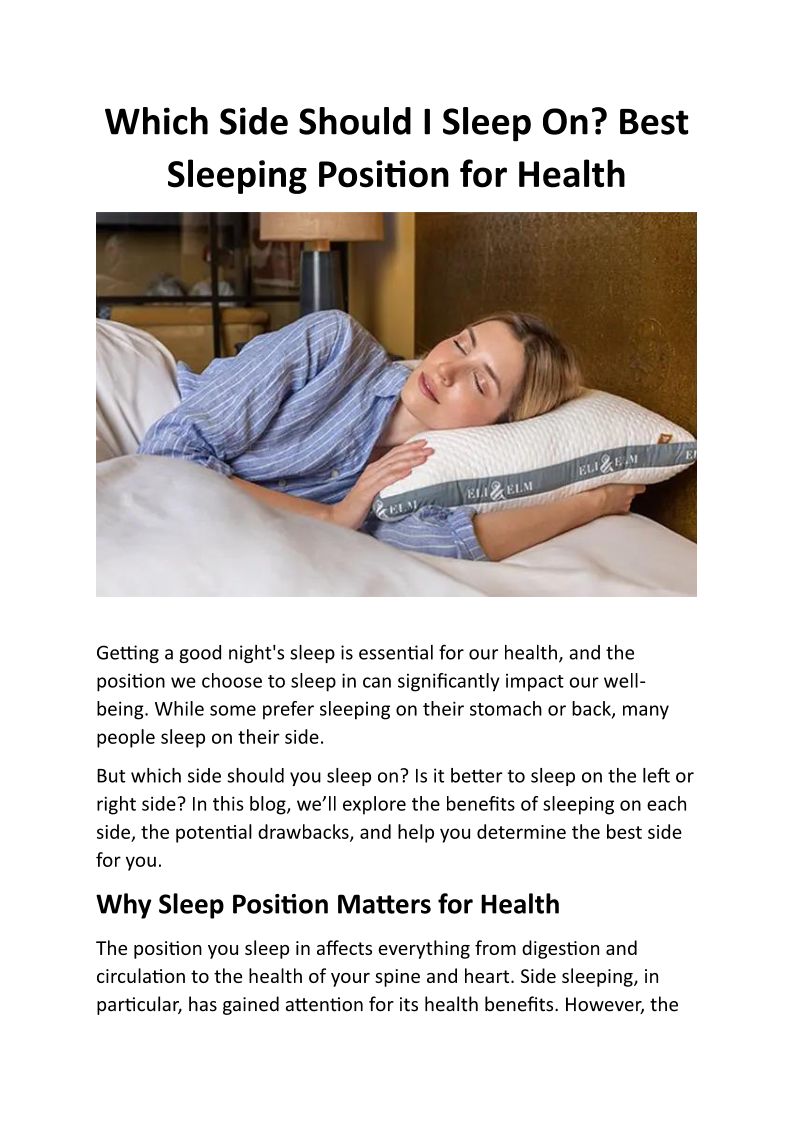 Which Side Should I Sleep On? Best Sleeping Position for Health

Getting a good night's sleep is essential for our health, and the position we choose to sleep in can significantly impact our well-being. While some prefer sleeping on their stomach or back, many people sleep on their side.

But which side should you sleep on? Is it better to sleep on the left or right side? In this blog, we'll explore the benefits of sleeping on each side, the potential drawbacks, and help you determine the best side for you.

Why Sleep Position Matters for Health

The position you sleep in affects everything from digestion and circulation to the health of your spine and heart. Side sleeping, in particular, has gained attention for its health benefits. However, the